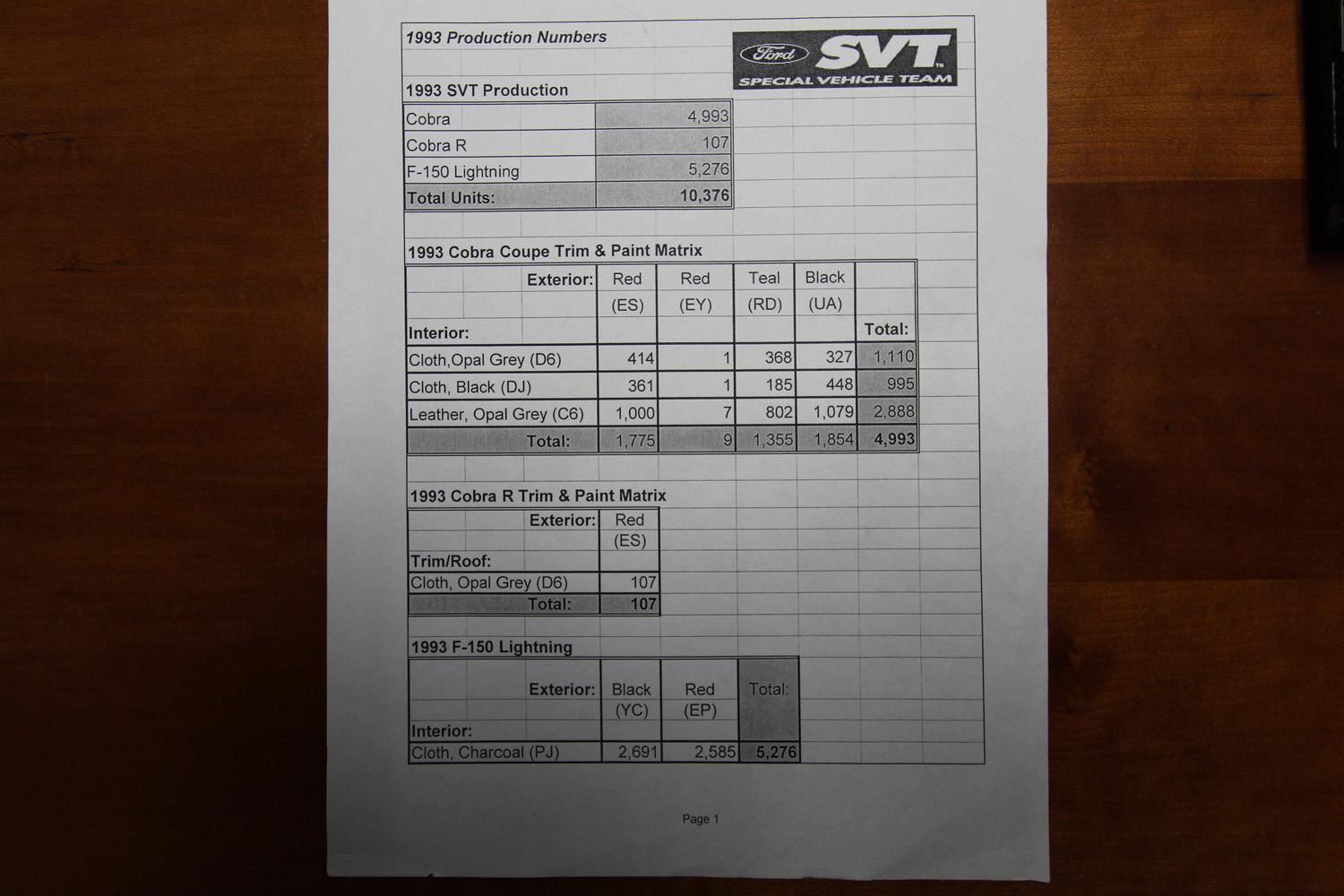 1993 Production Numbers

Ford SVT™
SPECIAL VEHICLE TEAM

1993 SVT Production

| Cobra | 4,993 |
|---|---|
| Cobra R | 107 |
| F-150 Lightning | 5,276 |
| Total Units: | 10,376 |

1993 Cobra Coupe Trim & Paint Matrix

| Exterior: | Red (ES) | Red (EY) | Teal (RD) | Black (UA) | |
|---|---|---|---|---|---|
| Interior: | | | | | Total: |
| Cloth,Opal Grey (D6) | 414 | 1 | 368 | 327 | 1,110 |
| Cloth, Black (DJ) | 361 | 1 | 185 | 448 | 995 |
| Leather, Opal Grey (C6) | 1,000 | 7 | 802 | 1,079 | 2,888 |
| Total: | 1,775 | 9 | 1,355 | 1,854 | 4,993 |

1993 Cobra R Trim & Paint Matrix

| Exterior: | Red (ES) |
|---|---|
| Trim/Roof: | |
| Cloth, Opal Grey (D6) | 107 |
| Total: | 107 |

1993 F-150 Lightning

| Exterior: | Black (YC) | Red (EP) | Total: |
|---|---|---|---|
| Interior: | | | |
| Cloth, Charcoal (PJ) | 2,691 | 2,585 | 5,276 |

Page 1